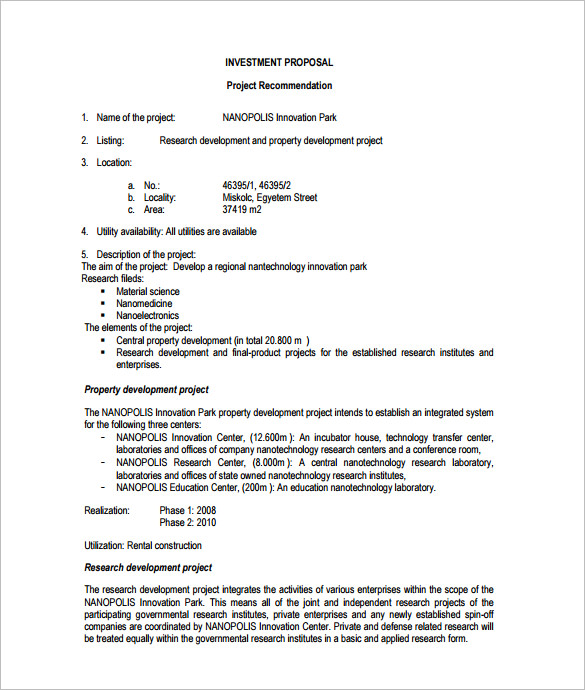 INVESTMENT PROPOSAL

Project Recommendation

1. Name of the project: NANOPOLIS Innovation Park

2. Listing: Research development and property development project

3. Location:

a. No.: 46395/1, 46395/2
b. Locality: Miskolc, Egyetem Street
c. Area: 37419 m2

4. Utility availability: All utilities are available

5. Description of the project:
The aim of the project: Develop a regional nantechnology innovation park
Research fileds:
▪ Material science
▪ Nanomedicine
▪ Nanoelectronics
The elements of the project:
▪ Central property development (in total 20.800 m )
▪ Research development and final-product projects for the established research institutes and enterprises.

Property development project

The NANOPOLIS Innovation Park property development project intends to establish an integrated system for the following three centers:
- NANOPOLIS Innovation Center, (12.600m ): An incubator house, technology transfer center, laboratories and offices of company nanotechnology research centers and a conference room,
- NANOPOLIS Research Center, (8.000m ): A central nanotechnology research laboratory, laboratories and offices of state owned nanotechnology research institutes,
- NANOPOLIS Education Center, (200m ): An education nanotechnology laboratory.

Realization: Phase 1: 2008
Phase 2: 2010

Utilization: Rental construction

Research development project

The research development project integrates the activities of various enterprises within the scope of the NANOPOLIS Innovation Park. This means all of the joint and independent research projects of the participating governmental research institutes, private enterprises and any newly established spin-off companies are coordinated by NANOPOLIS Innovation Center. Private and defense related research will be treated equally within the governmental research institutes in a basic and applied research form.